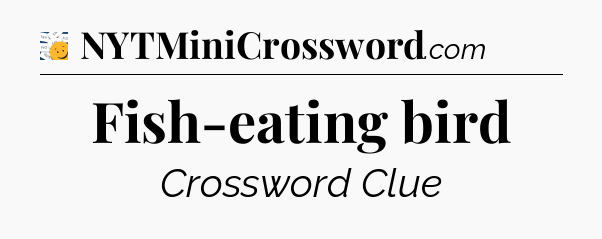 NYTMiniCrossword.com

Fish-eating bird

Crossword Clue